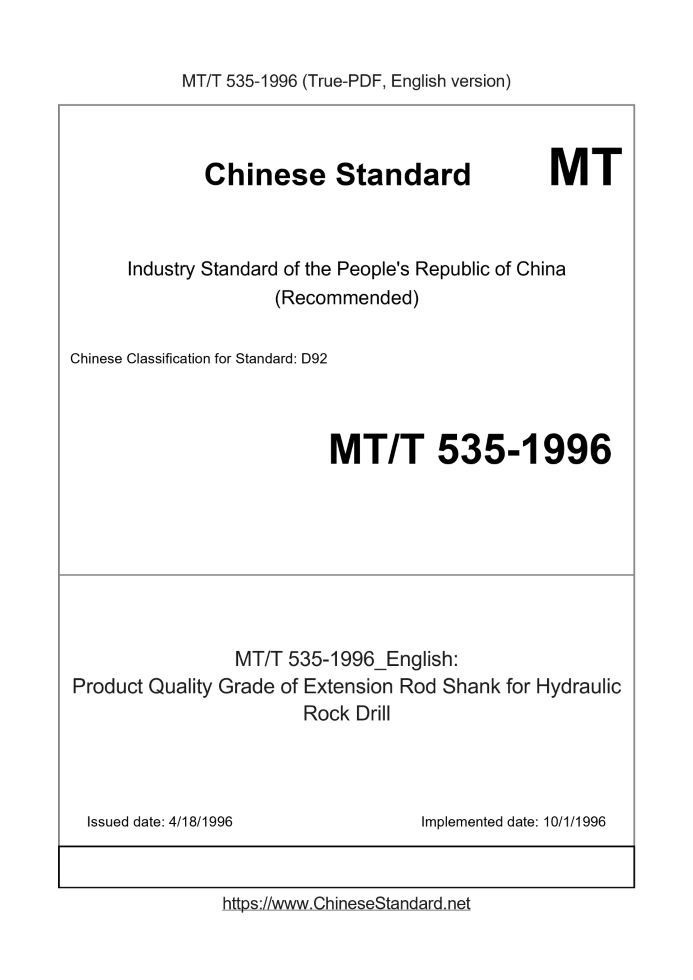 MT/T 535-1996 (True-PDF, English version)

Chinese Standard

MT

Industry Standard of the People's Republic of China (Recommended)

Chinese Classification for Standard: D92

MT/T 535-1996

MT/T 535-1996_English: Product Quality Grade of Extension Rod Shank for Hydraulic Rock Drill

Issued date: 4/18/1996

Implemented date: 10/1/1996

https://www.ChineseStandard.net